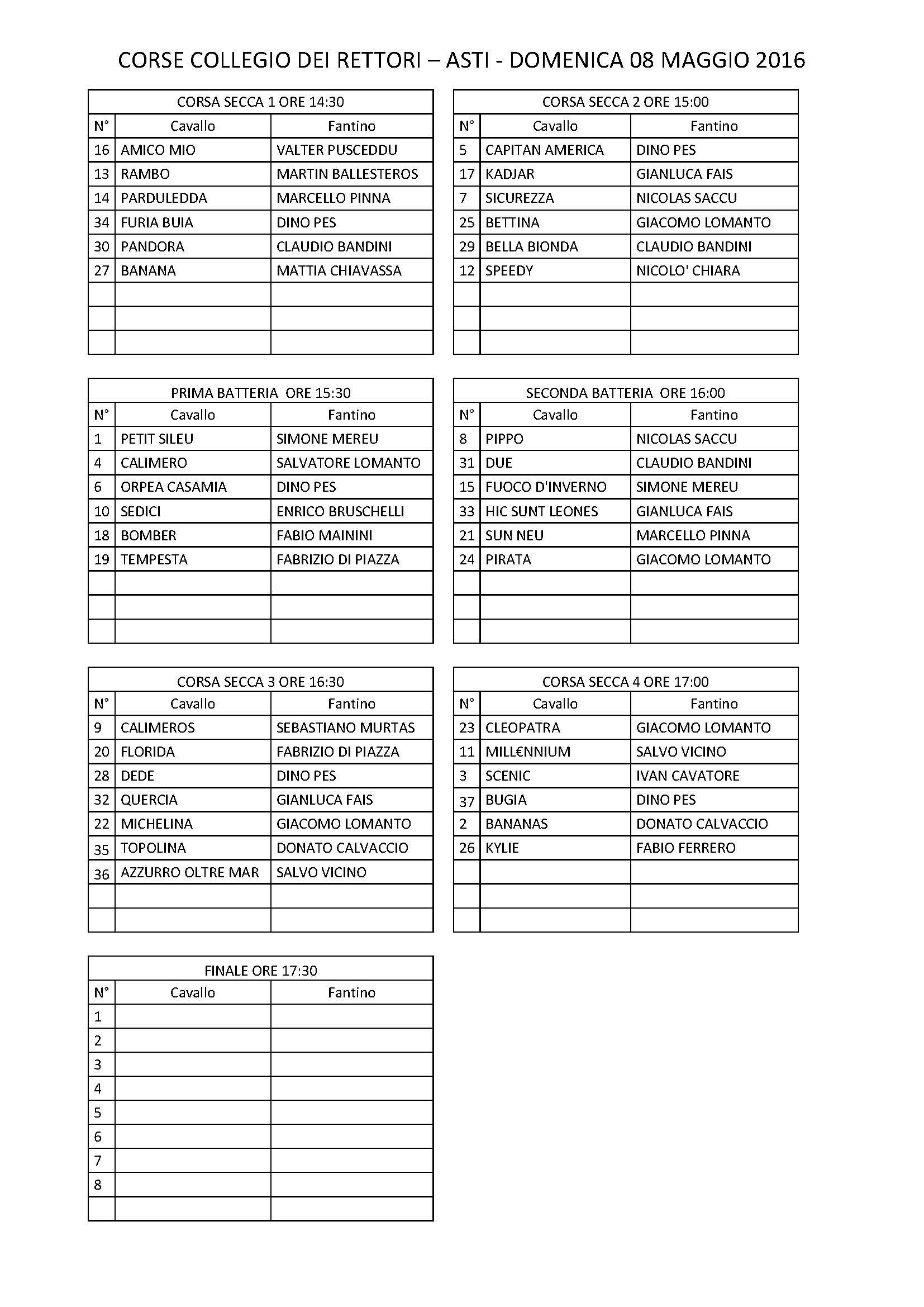 CORSE COLLEGIO DEI RETTORI – ASTI - DOMENICA 08 MAGGIO 2016

CORSA SECCA 1 ORE 14:30

| N° | Cavallo | Fantino |
|---|---|---|
| 16 | AMICO MIO | VALTER PUSCEDDU |
| 13 | RAMBO | MARTIN BALLESTEROS |
| 14 | PARDULEDDA | MARCELLO PINNA |
| 34 | FURIA BUIA | DINO PES |
| 30 | PANDORA | CLAUDIO BANDINI |
| 27 | BANANA | MATTIA CHIAVASSA |
| | | |
| | | |
| | | |

CORSA SECCA 2 ORE 15:00

| N° | Cavallo | Fantino |
|---|---|---|
| 5 | CAPITAN AMERICA | DINO PES |
| 17 | KADJAR | GIANLUCA FAIS |
| 7 | SICUREZZA | NICOLAS SACCU |
| 25 | BETTINA | GIACOMO LOMANTO |
| 29 | BELLA BIONDA | CLAUDIO BANDINI |
| 12 | SPEEDY | NICOLO' CHIARA |
| | | |
| | | |
| | | |

PRIMA BATTERIA ORE 15:30

| N° | Cavallo | Fantino |
|---|---|---|
| 1 | PETIT SILEU | SIMONE MEREU |
| 4 | CALIMERO | SALVATORE LOMANTO |
| 6 | ORPEA CASAMIA | DINO PES |
| 10 | SEDICI | ENRICO BRUSCHELLI |
| 18 | BOMBER | FABIO MAININI |
| 19 | TEMPESTA | FABRIZIO DI PIAZZA |
| | | |
| | | |
| | | |

SECONDA BATTERIA ORE 16:00

| N° | Cavallo | Fantino |
|---|---|---|
| 8 | PIPPO | NICOLAS SACCU |
| 31 | DUE | CLAUDIO BANDINI |
| 15 | FUOCO D'INVERNO | SIMONE MEREU |
| 33 | HIC SUNT LEONES | GIANLUCA FAIS |
| 21 | SUN NEU | MARCELLO PINNA |
| 24 | PIRATA | GIACOMO LOMANTO |
| | | |
| | | |
| | | |

CORSA SECCA 3 ORE 16:30

| N° | Cavallo | Fantino |
|---|---|---|
| 9 | CALIMEROS | SEBASTIANO MURTAS |
| 20 | FLORIDA | FABRIZIO DI PIAZZA |
| 28 | DEDE | DINO PES |
| 32 | QUERCIA | GIANLUCA FAIS |
| 22 | MICHELINA | GIACOMO LOMANTO |
| 35 | TOPOLINA | DONATO CALVACCIO |
| 36 | AZZURRO OLTRE MAR | SALVO VICINO |
| | | |
| | | |

CORSA SECCA 4 ORE 17:00

| N° | Cavallo | Fantino |
|---|---|---|
| 23 | CLEOPATRA | GIACOMO LOMANTO |
| 11 | MILL€NNIUM | SALVO VICINO |
| 3 | SCENIC | IVAN CAVATORE |
| 37 | BUGIA | DINO PES |
| 2 | BANANAS | DONATO CALVACCIO |
| 26 | KYLIE | FABIO FERRERO |
| | | |
| | | |
| | | |

FINALE ORE 17:30

| N° | Cavallo | Fantino |
|---|---|---|
| 1 | | |
| 2 | | |
| 3 | | |
| 4 | | |
| 5 | | |
| 6 | | |
| 7 | | |
| 8 | | |
| | | |